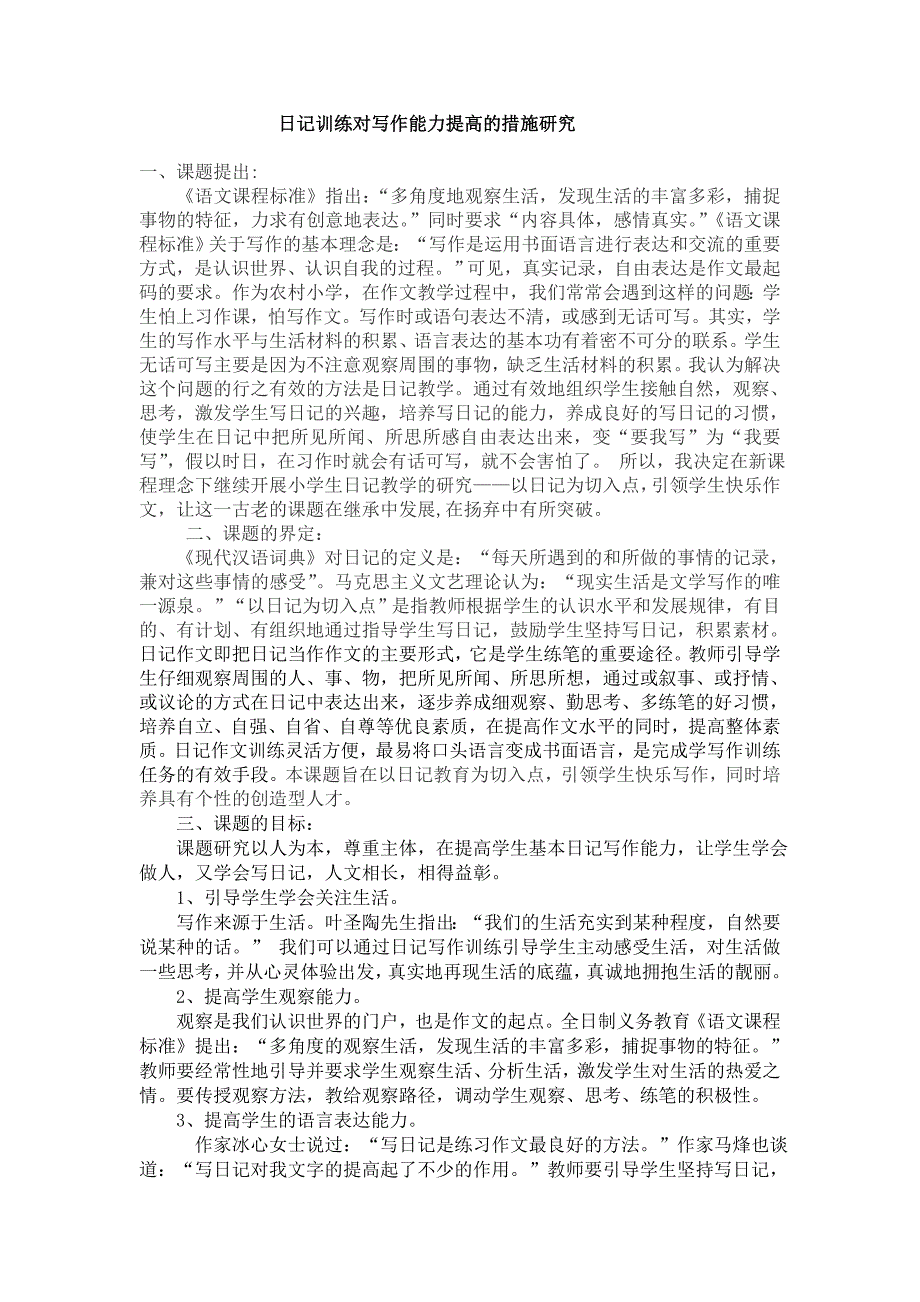 日记训练对写作能力提高的措施研究

一、课题提出:

《语文课程标准》指出:“多角度地观察生活,发现生活的丰富多彩,捕捉事物的特征,力求有创意地表达。”同时要求“内容具体,感情真实。”《语文课程标准》关于写作的基本理念是:“写作是运用书面语言进行表达和交流的重要方式,是认识世界、认识自我的过程。”可见,真实记录,自由表达是作文最起码的要求。作为农村小学,在作文教学过程中,我们常常会遇到这样的问题:学生怕上习作课,怕写作文。写作时或语句表达不清,或感到无话可写。其实,学生的写作水平与生活材料的积累、语言表达的基本功有着密不可分的联系。学生无话可写主要是因为不注意观察周围的事物,缺乏生活材料的积累。我认为解决这个问题的行之有效的方法是日记教学。通过有效地组织学生接触自然,观察、思考,激发学生写日记的兴趣,培养写日记的能力,养成良好的写日记的习惯,使学生在日记中把所见所闻、所思所感自由表达出来,变“要我写”为“我要写”,假以时日,在习作时就会有话可写,就不会害怕了。 所以,我决定在新课程理念下继续开展小学生日记教学的研究——以日记为切入点,引领学生快乐作文,让这一古老的课题在继承中发展,在扬弃中有所突破。

二、课题的界定:

《现代汉语词典》对日记的定义是:“每天所遇到的和所做的事情的记录,兼对这些事情的感受”。马克思主义文艺理论认为:“现实生活是文学写作的唯一源泉。”“以日记为切入点”是指教师根据学生的认识水平和发展规律,有目的、有计划、有组织地通过指导学生写日记,鼓励学生坚持写日记,积累素材。日记作文即把日记当作作文的主要形式,它是学生练笔的重要途径。教师引导学生仔细观察周围的人、事、物,把所见所闻、所思所想,通过或叙事、或抒情、或议论的方式在日记中表达出来,逐步养成细观察、勤思考、多练笔的好习惯,培养自立、自强、自省、自尊等优良素质,在提高作文水平的同时,提高整体素质。日记作文训练灵活方便,最易将口头语言变成书面语言,是完成学写作训练任务的有效手段。本课题旨在以日记教育为切入点,引领学生快乐写作,同时培养具有个性的创造型人才。

三、课题的目标:

课题研究以人为本,尊重主体,在提高学生基本日记写作能力,让学生学会做人,又学会写日记,人文相长,相得益彰。

1、引导学生学会关注生活。

写作来源于生活。叶圣陶先生指出:“我们的生活充实到某种程度,自然要说某种的话。” 我们可以通过日记写作训练引导学生主动感受生活,对生活做一些思考,并从心灵体验出发,真实地再现生活的底蕴,真诚地拥抱生活的靓丽。

2、提高学生观察能力。

观察是我们认识世界的门户,也是作文的起点。全日制义务教育《语文课程标准》提出:“多角度的观察生活,发现生活的丰富多彩,捕捉事物的特征。”教师要经常性地引导并要求学生观察生活、分析生活,激发学生对生活的热爱之情。要传授观察方法,教给观察路径,调动学生观察、思考、练笔的积极性。

3、提高学生的语言表达能力。

作家冰心女士说过:“写日记是练习作文最良好的方法。”作家马烽也谈道:“写日记对我文字的提高起了不少的作用。”教师要引导学生坚持写日记,